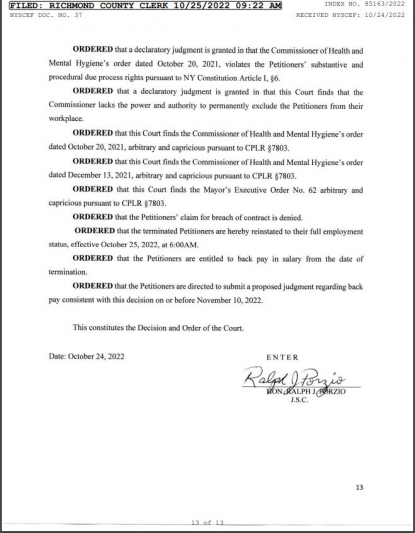 FILED: RICHMOND COUNTY CLERK 10/25/2022 09:22 AM
INDEX NO. 85163/2022
NYSCEF DOC. NO. 37
RECEIVED NYSCEF: 10/24/2022

ORDERED that a declaratory judgment is granted in that the Commissioner of Health and Mental Hygiene's order dated October 20, 2021, violates the Petitioners' substantive and procedural due process rights pursuant to NY Constitution Article I, §6.

ORDERED that a declaratory judgment is granted in that this Court finds that the Commissioner lacks the power and authority to permanently exclude the Petitioners from their workplace.

ORDERED that this Court finds the Commissioner of Health and Mental Hygiene's order dated October 20, 2021, arbitrary and capricious pursuant to CPLR §7803.

ORDERED that this Court finds the Commissioner of Health and Mental Hygiene's order dated December 13, 2021, arbitrary and capricious pursuant to CPLR §7803.

ORDERED that this Court finds the Mayor's Executive Order No. 62 arbitrary and capricious pursuant to CPLR §7803.

ORDERED that the Petitioners' claim for breach of contract is denied.

ORDERED that the terminated Petitioners are hereby reinstated to their full employment status, effective October 25, 2022, at 6:00AM.

ORDERED that the Petitioners are entitled to back pay in salary from the date of termination.

ORDERED that the Petitioners are directed to submit a proposed judgment regarding back pay consistent with this decision on or before November 10, 2022.

This constitutes the Decision and Order of the Court.

Date: October 24, 2022

ENTER

Ralph J Porzio
HON. RALPH J. PORZIO
J.S.C.

13

13 of 13